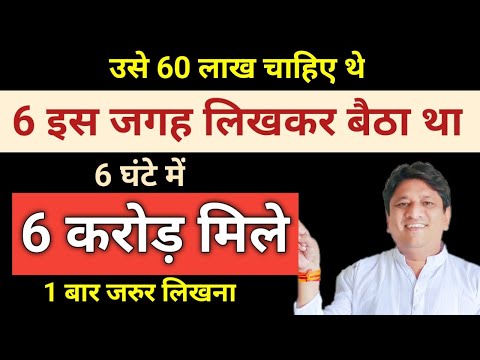 उसे 60 लाख चाहिए थे

6 इस जगह लिखकर बैठा था

6 घंटे में

6 करोड़ मिले

1 बार जरुर लिखना